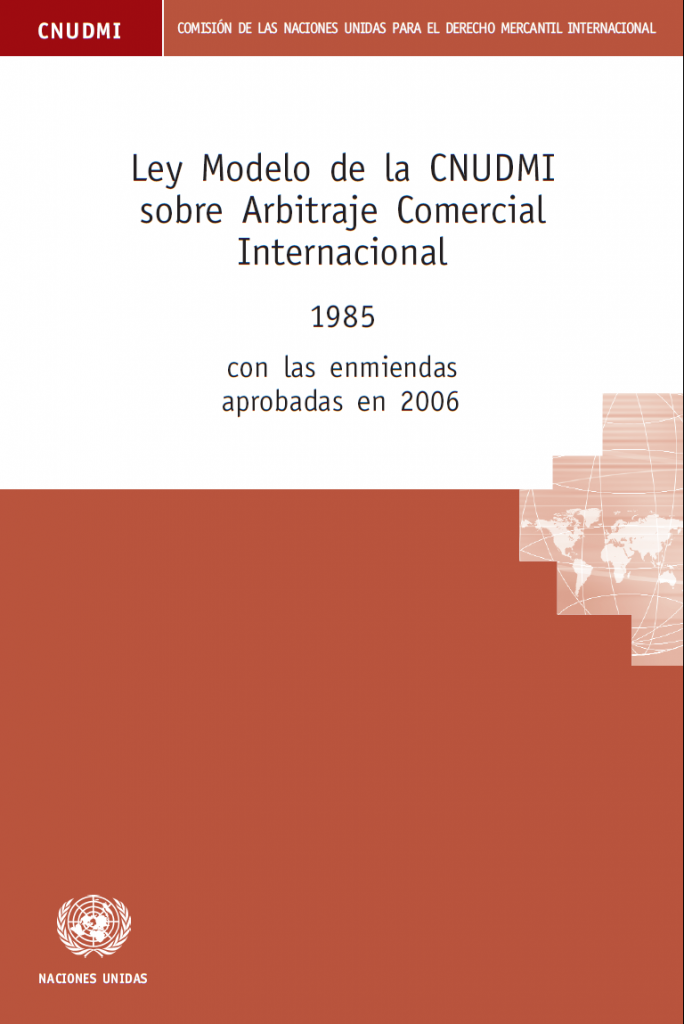 CNUDMI

COMISIÓN DE LAS NACIONES UNIDAS PARA EL DERECHO MERCANTIL INTERNACIONAL

Ley Modelo de la CNUDMI sobre Arbitraje Comercial Internacional

1985

con las enmiendas aprobadas en 2006

NACIONES UNIDAS